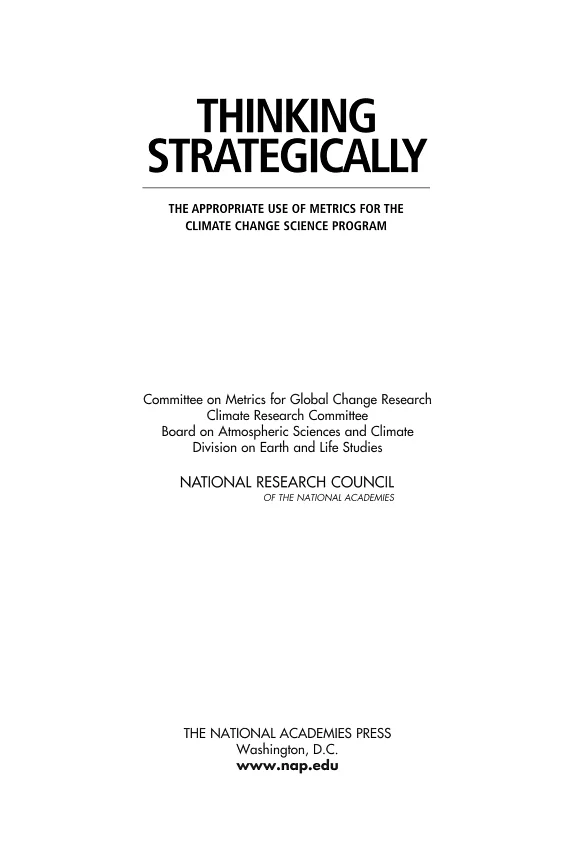 THINKING
STRATEGICALLY

THE APPROPRIATE USE OF METRICS FOR THE
CLIMATE CHANGE SCIENCE PROGRAM

Committee on Metrics for Global Change Research
Climate Research Committee
Board on Atmospheric Sciences and Climate
Division on Earth and Life Studies

NATIONAL RESEARCH COUNCIL
OF THE NATIONAL ACADEMIES

THE NATIONAL ACADEMIES PRESS
Washington, D.C.
www.nap.edu